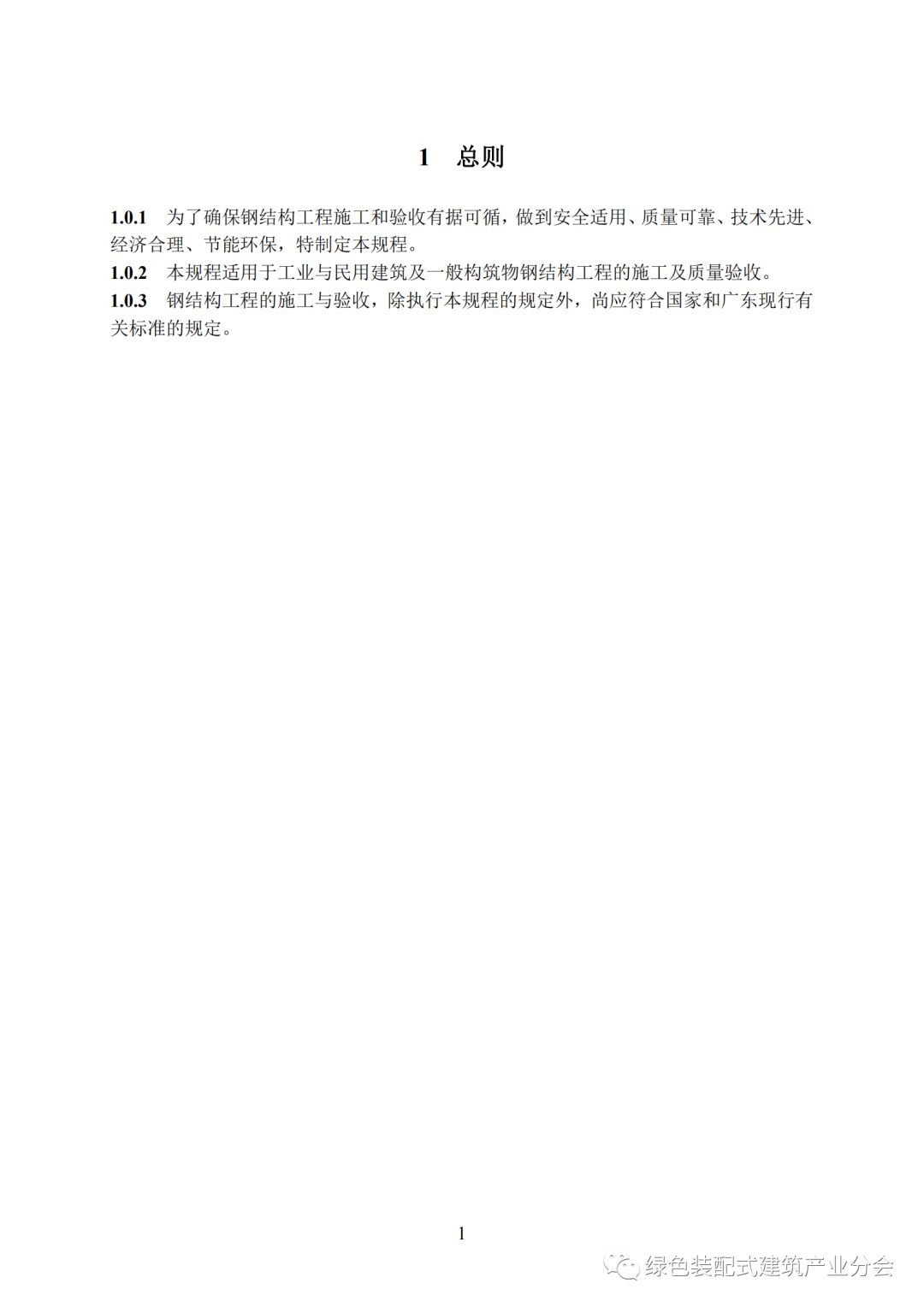 1 总则

1.0.1 为了确保钢结构工程施工和验收有据可循，做到安全适用、质量可靠、技术先进、经济合理、节能环保，特制定本规程。

1.0.2 本规程适用于工业与民用建筑及一般构筑物钢结构工程的施工及质量验收。

1.0.3 钢结构工程的施工与验收，除执行本规程的规定外，尚应符合国家和广东现行有关标准的规定。

1

绿色装配式建筑产业分会